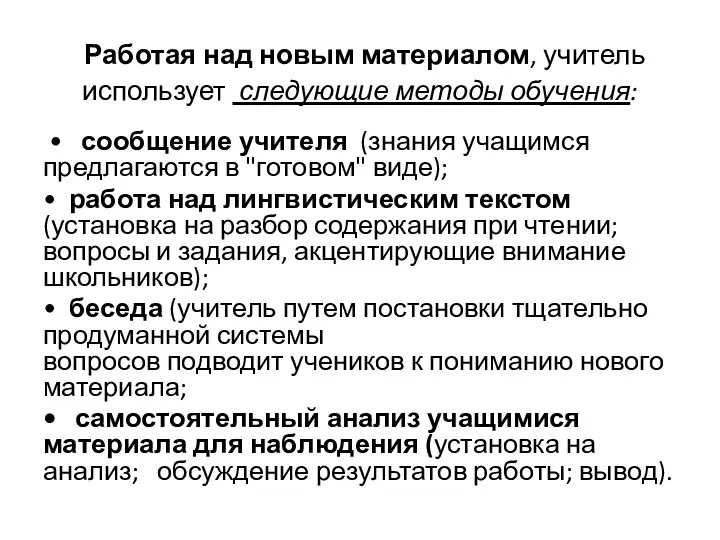 Работая над новым материалом, учитель использует следующие методы обучения:

• сообщение учителя (знания учащимся предлагаются в "готовом" виде);

• работа над лингвистическим текстом (установка на разбор содержания при чтении; вопросы и задания, акцентирующие внимание школьников);

• беседа (учитель путем постановки тщательно продуманной системы вопросов подводит учеников к пониманию нового материала;

• самостоятельный анализ учащимися материала для наблюдения (установка на анализ; обсуждение результатов работы; вывод).